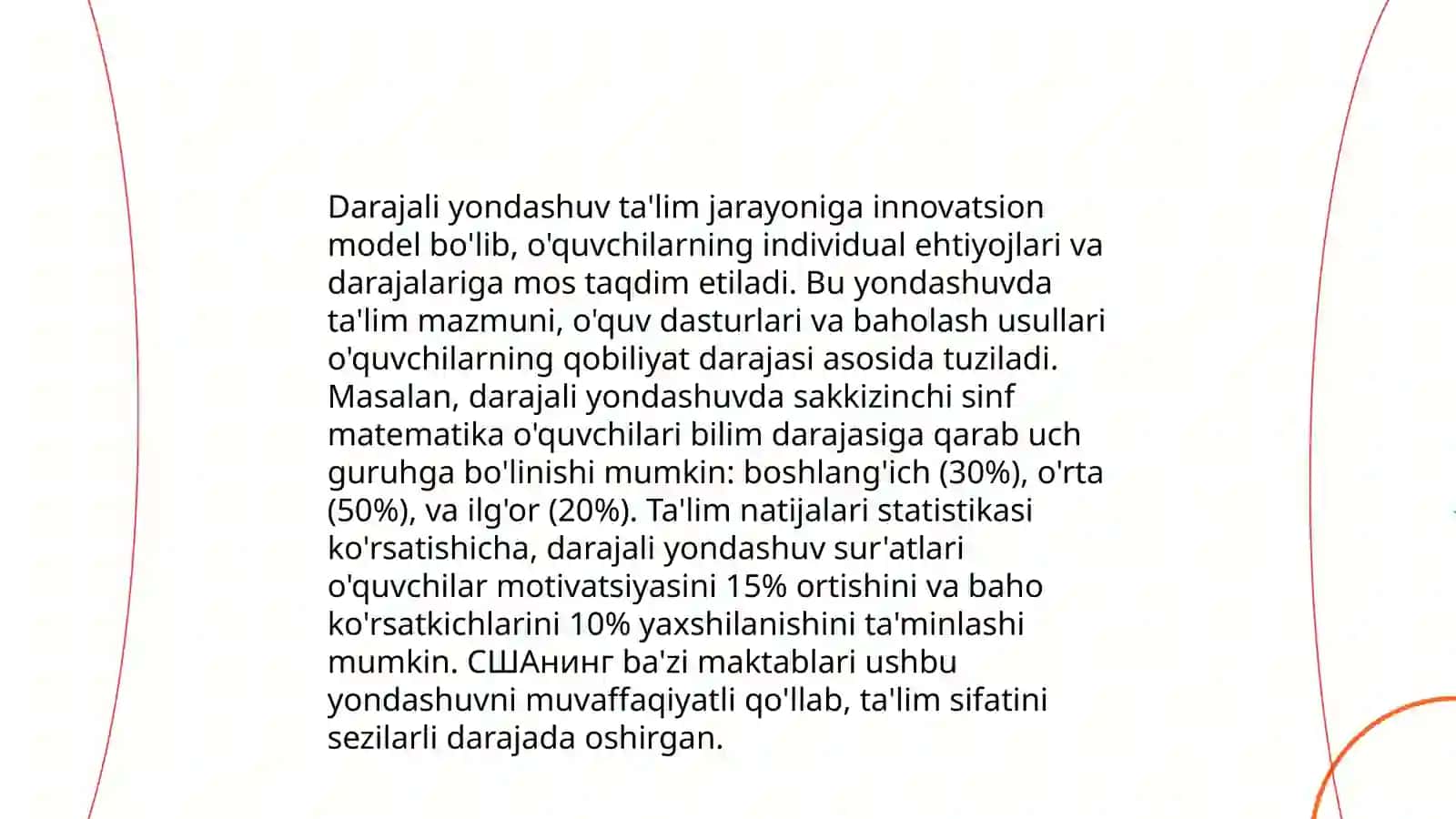 Darajali yondashuv ta'lim jarayoniga innovatsion model bo'lib, o'quvchilarning individual ehtiyojlari va darajalariga mos taqdim etiladi. Bu yondashuvda ta'lim mazmuni, o'quv dasturlari va baholash usullari o'quvchilarning qobiliyat darajasi asosida tuziladi. Masalan, darajali yondashuvda sakkizinchi sinf matematika o'quvchilari bilim darajasiga qarab uch guruhga bo'linishi mumkin: boshlang'ich (30%), o'rta (50%), va ilg'or (20%). Ta'lim natijalari statistikasi ko'rsatishicha, darajali yondashuv sur'atlari o'quvchilar motivatsiyasini 15% ortishini va baho ko'rsatkichlarini 10% yaxshilanishini ta'minlashi mumkin. СШАнинг ba'zi maktablari ushbu yondashuvni muvaffaqiyatli qo'llab, ta'lim sifatini sezilarli darajada oshirgan.